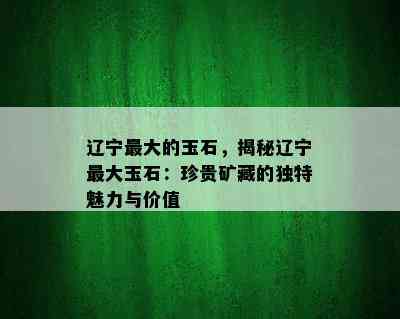 辽宁最大的玉石，揭秘辽宁最大玉石：珍贵矿藏的独特魅力与价值